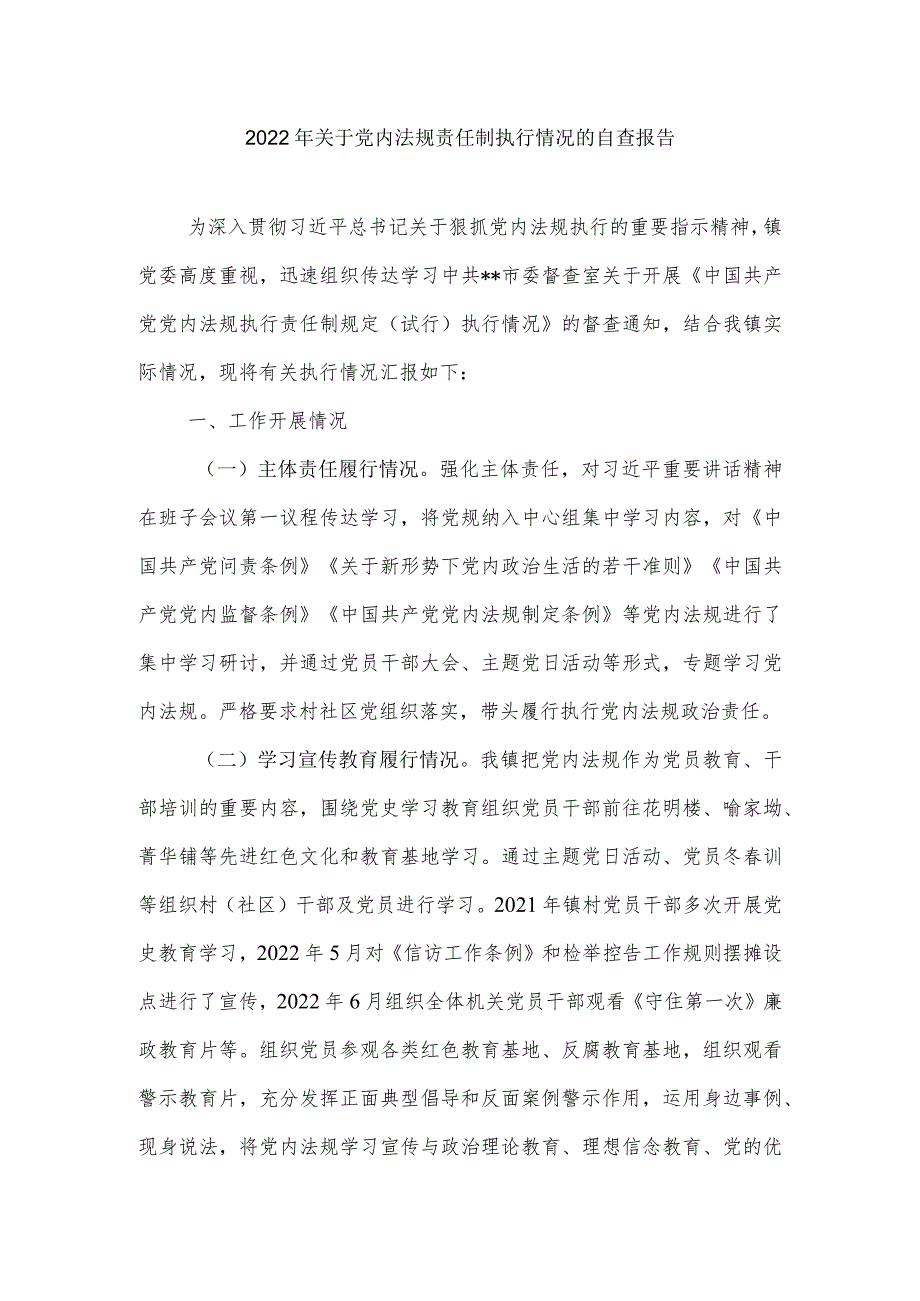 2022年关于党内法规责任制执行情况的自查报告

为深入贯彻习近平总书记关于狠抓党内法规执行的重要指示精神，镇党委高度重视，迅速组织传达学习中共**市委督查室关于开展《中国共产党党内法规执行责任制规定（试行）执行情况》的督查通知，结合我镇实际情况，现将有关执行情况汇报如下：

一、工作开展情况

（一）主体责任履行情况。强化主体责任，对习近平重要讲话精神在班子会议第一议程传达学习，将党规纳入中心组集中学习内容，对《中国共产党问责条例》《关于新形势下党内政治生活的若干准则》《中国共产党党内监督条例》《中国共产党党内法规制定条例》等党内法规进行了集中学习研讨，并通过党员干部大会、主题党日活动等形式，专题学习党内法规。严格要求村社区党组织落实，带头履行执行党内法规政治责任。

（二）学习宣传教育履行情况。我镇把党内法规作为党员教育、干部培训的重要内容，围绕党史学习教育组织党员干部前往花明楼、喻家坳、菁华铺等先进红色文化和教育基地学习。通过主题党日活动、党员冬春训等组织村（社区）干部及党员进行学习。2021年镇村党员干部多次开展党史教育学习，2022年5月对《信访工作条例》和检举控告工作规则摆摊设点进行了宣传，2022年6月组织全体机关党员干部观看《守住第一次》廉政教育片等。组织党员参观各类红色教育基地、反腐教育基地，组织观看警示教育片，充分发挥正面典型倡导和反面案例警示作用，运用身边事例、现身说法，将党内法规学习宣传与政治理论教育、理想信念教育、党的优